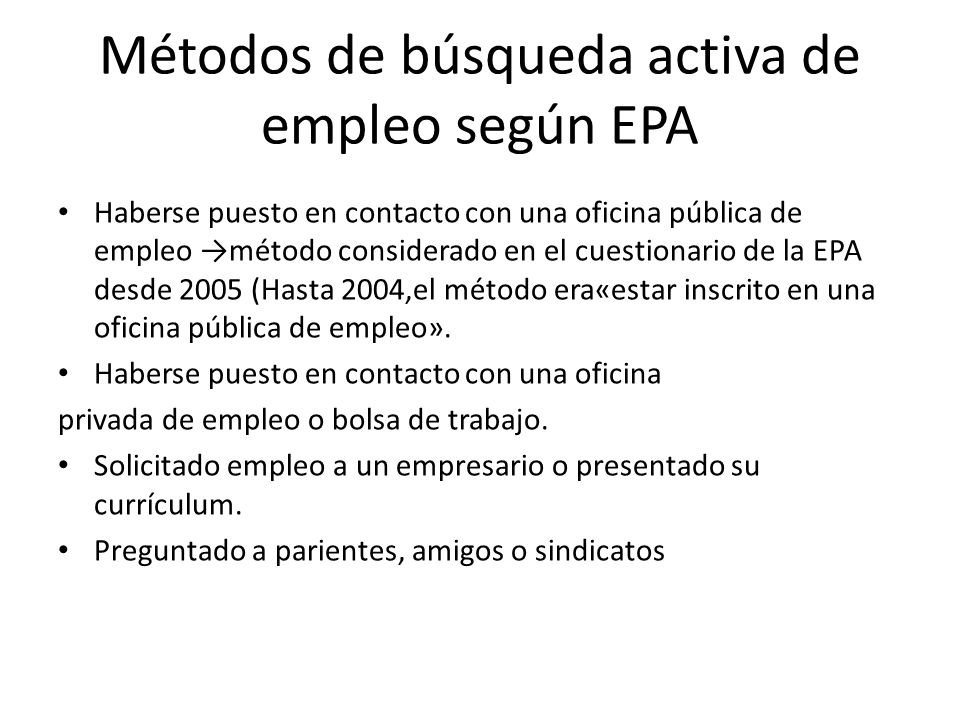 Métodos de búsqueda activa de empleo según EPA

• Haberse puesto en contacto con una oficina pública de empleo →método considerado en el cuestionario de la EPA desde 2005 (Hasta 2004,el método era«estar inscrito en una oficina pública de empleo».

• Haberse puesto en contacto con una oficina

privada de empleo o bolsa de trabajo.

• Solicitado empleo a un empresario o presentado su currículum.

• Preguntado a parientes, amigos o sindicatos